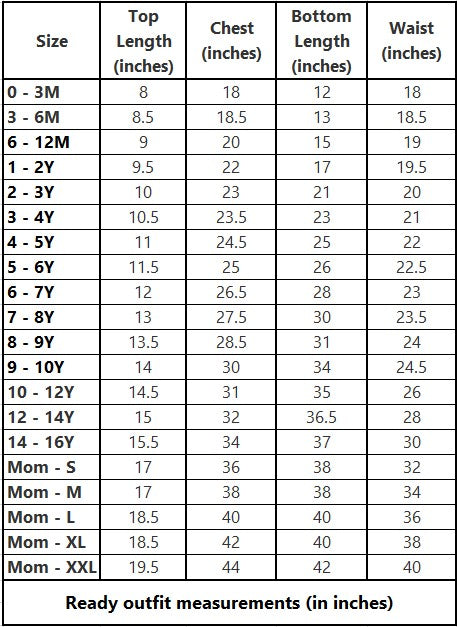 | Size | Top Length (inches) | Chest (inches) | Bottom Length (inches) | Waist (inches) |
|---|---|---|---|---|
| 0 - 3M | 8 | 18 | 12 | 18 |
| 3 - 6M | 8.5 | 18.5 | 13 | 18.5 |
| 6 - 12M | 9 | 20 | 15 | 19 |
| 1 - 2Y | 9.5 | 22 | 17 | 19.5 |
| 2 - 3Y | 10 | 23 | 21 | 20 |
| 3 - 4Y | 10.5 | 23.5 | 23 | 21 |
| 4 - 5Y | 11 | 24.5 | 25 | 22 |
| 5 - 6Y | 11.5 | 25 | 26 | 22.5 |
| 6 - 7Y | 12 | 26.5 | 28 | 23 |
| 7 - 8Y | 13 | 27.5 | 30 | 23.5 |
| 8 - 9Y | 13.5 | 28.5 | 31 | 24 |
| 9 - 10Y | 14 | 30 | 34 | 24.5 |
| 10 - 12Y | 14.5 | 31 | 35 | 26 |
| 12 - 14Y | 15 | 32 | 36.5 | 28 |
| 14 - 16Y | 15.5 | 34 | 37 | 30 |
| Mom - S | 17 | 36 | 38 | 32 |
| Mom - M | 17 | 38 | 38 | 34 |
| Mom - L | 18.5 | 40 | 40 | 36 |
| Mom - XL | 18.5 | 42 | 40 | 38 |
| Mom - XXL | 19.5 | 44 | 42 | 40 |

Ready outfit measurements (in inches)